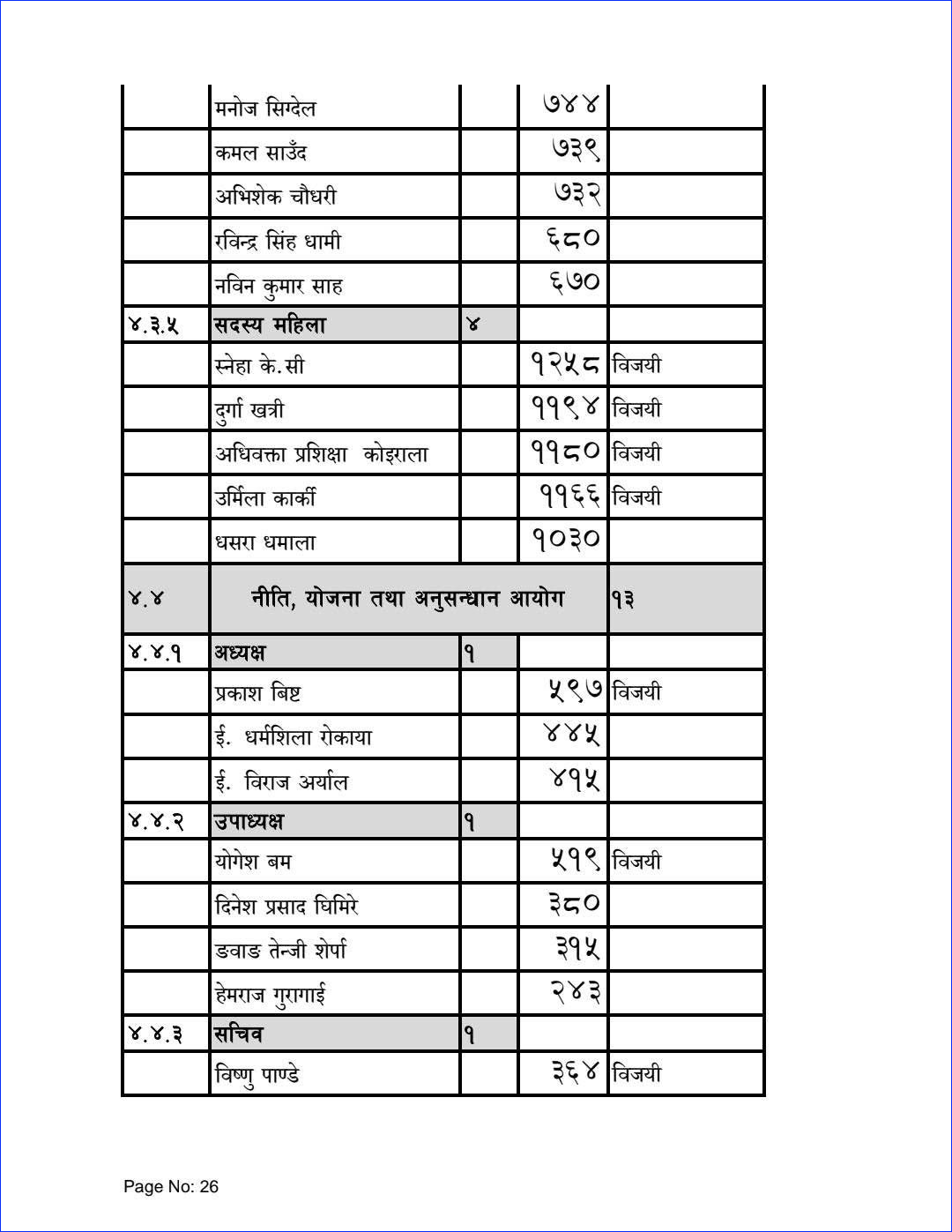 |  |  |  |  |  |
|---|---|---|---|---|
|  | मनोज सिग्देल |  | ७४४ |  |
|  | कमल साउँद |  | ७३९ |  |
|  | अभिशेक चौधरी |  | ७३२ |  |
|  | रविन्द्र सिंह धामी |  | ६८० |  |
|  | नविन कुमार साह |  | ६७० |  |
| ४.३.५ | सदस्य महिला | ४ |  |  |
|  | स्नेहा के.सी |  | १२५८ | विजयी |
|  | दुर्गा खत्री |  | ११९४ | विजयी |
|  | अधिवक्ता प्रशिक्षा कोइराला |  | ११८० | विजयी |
|  | उर्मिला कार्की |  | ११६६ | विजयी |
|  | धसरा धमाला |  | १०३० |  |
| ४.४ | नीति, योजना तथा अनुसन्धान आयोग |  |  | १३ |
| ४.४.१ | अध्यक्ष | १ |  |  |
|  | प्रकाश बिष्ट |  | ५९७ | विजयी |
|  | ई. धर्मशिला रोकाया |  | ४४५ |  |
|  | ई. विराज अर्याल |  | ४१५ |  |
| ४.४.२ | उपाध्यक्ष | १ |  |  |
|  | योगेश बम |  | ५१९ | विजयी |
|  | दिनेश प्रसाद घिमिरे |  | ३८० |  |
|  | ङवाङ तेन्जी शेर्पा |  | ३१५ |  |
|  | हेमराज गुरागाई |  | २४३ |  |
| ४.४.३ | सचिव | १ |  |  |
|  | विष्णु पाण्डे |  | ३६४ | विजयी |

Page No: 26